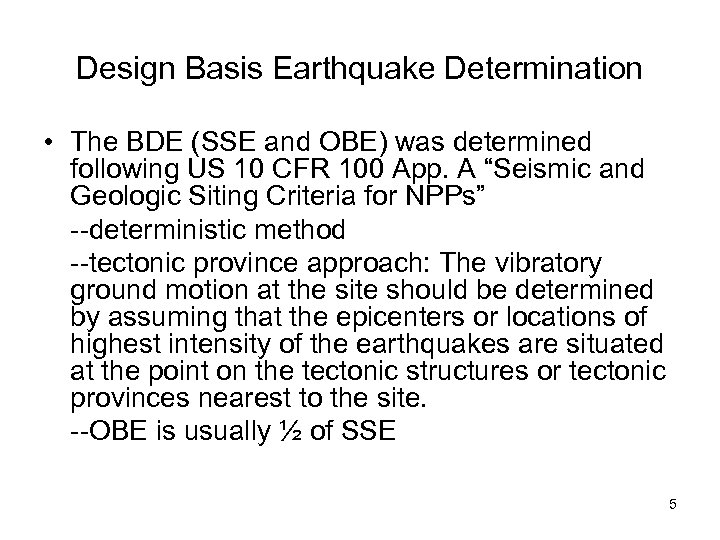 Design Basis Earthquake Determination

• The BDE (SSE and OBE) was determined following US 10 CFR 100 App. A “Seismic and Geologic Siting Criteria for NPPs”

--deterministic method

--tectonic province approach: The vibratory ground motion at the site should be determined by assuming that the epicenters or locations of highest intensity of the earthquakes are situated at the point on the tectonic structures or tectonic provinces nearest to the site.

--OBE is usually ½ of SSE

5